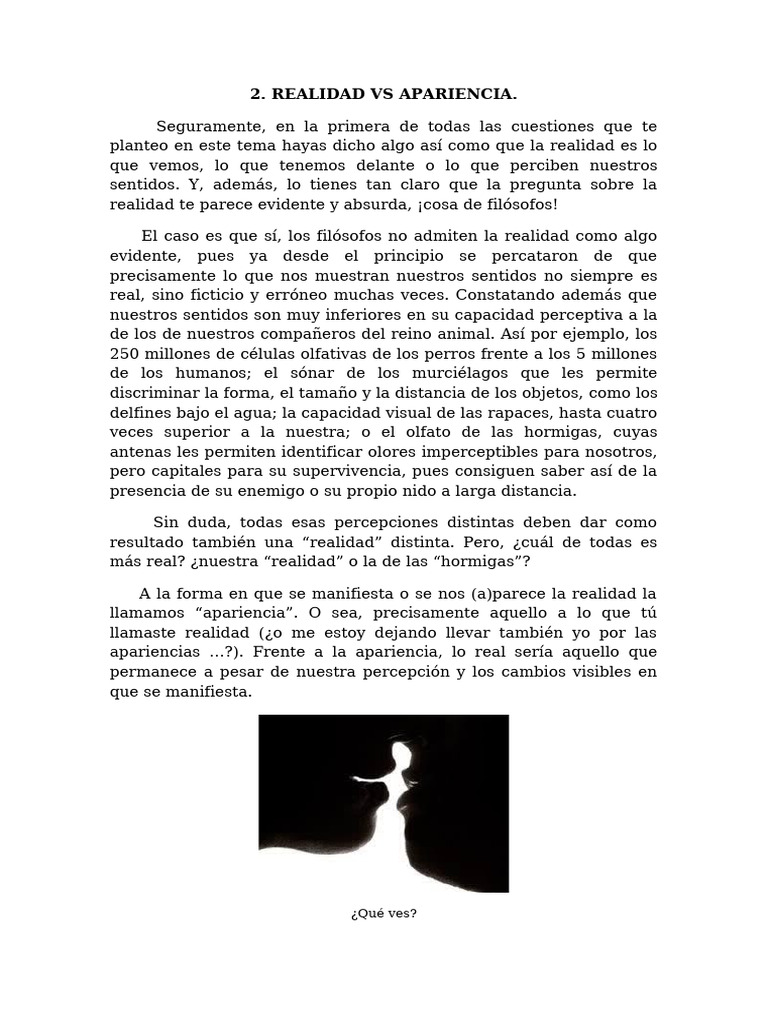 2. REALIDAD VS APARIENCIA.

Seguramente, en la primera de todas las cuestiones que te planteo en este tema hayas dicho algo así como que la realidad es lo que vemos, lo que tenemos delante o lo que perciben nuestros sentidos. Y, además, lo tienes tan claro que la pregunta sobre la realidad te parece evidente y absurda, ¡cosa de filósofos!

El caso es que sí, los filósofos no admiten la realidad como algo evidente, pues ya desde el principio se percataron de que precisamente lo que nos muestran nuestros sentidos no siempre es real, sino ficticio y erróneo muchas veces. Constatando además que nuestros sentidos son muy inferiores en su capacidad perceptiva a la de los de nuestros compañeros del reino animal. Así por ejemplo, los 250 millones de células olfativas de los perros frente a los 5 millones de los humanos; el sónar de los murciélagos que les permite discriminar la forma, el tamaño y la distancia de los objetos, como los delfines bajo el agua; la capacidad visual de las rapaces, hasta cuatro veces superior a la nuestra; o el olfato de las hormigas, cuyas antenas les permiten identificar olores imperceptibles para nosotros, pero capitales para su supervivencia, pues consiguen saber así de la presencia de su enemigo o su propio nido a larga distancia.

Sin duda, todas esas percepciones distintas deben dar como resultado también una “realidad” distinta. Pero, ¿cuál de todas es más real? ¿nuestra “realidad” o la de las “hormigas”?

A la forma en que se manifiesta o se nos (a)parece la realidad la llamamos “apariencia”. O sea, precisamente aquello a lo que tú llamaste realidad (¿o me estoy dejando llevar también yo por las apariencias …?). Frente a la apariencia, lo real sería aquello que permanece a pesar de nuestra percepción y los cambios visibles en que se manifiesta.

¿Qué ves?